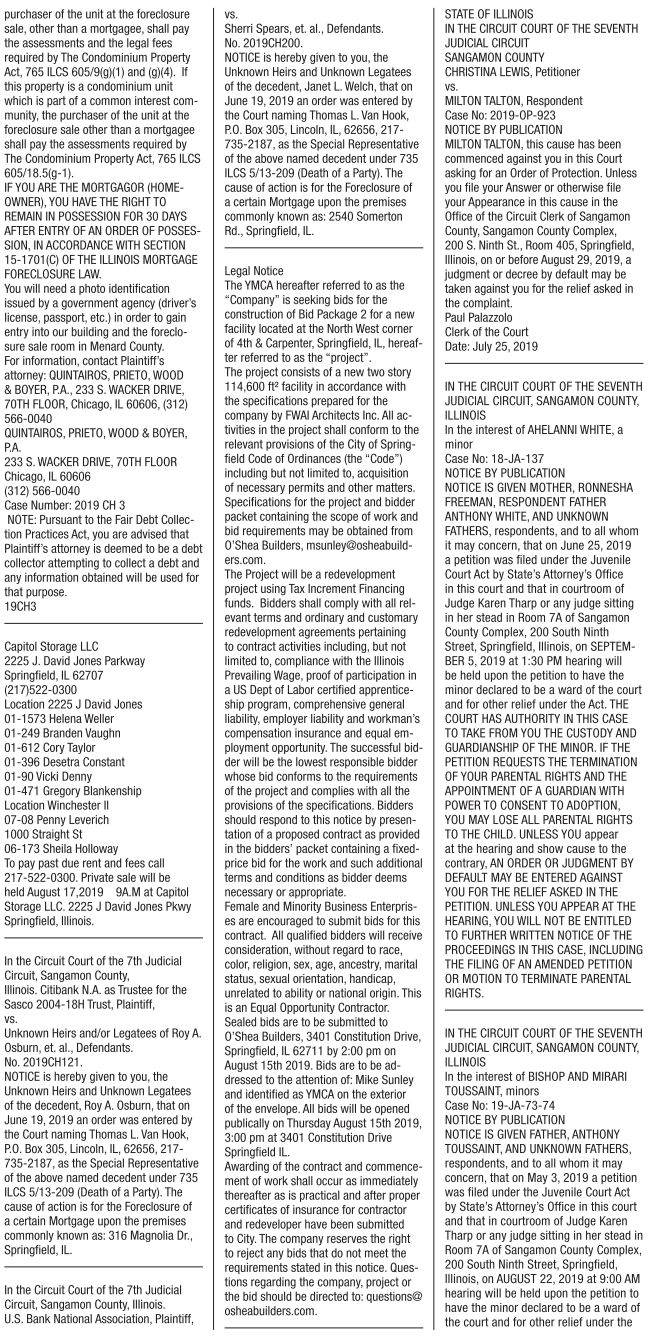 purchaser of the unit at the foreclosure sale, other than a mortgagee, shall pay the assessments and the legal fees required by The Condominium Property Act, 765 ILCS 605/9(g)(1) and (g)(4). If this property is a condominium unit which is part of a common interest community, the purchaser of the unit at the foreclosure sale other than a mortgagee shall pay the assessments required by The Condominium Property Act, 765 ILCS 605/18.5(g-1).
IF YOU ARE THE MORTGAGOR (HOMEOWNER), YOU HAVE THE RIGHT TO REMAIN IN POSSESSION FOR 30 DAYS AFTER ENTRY OF AN ORDER OF POSSESSION, IN ACCORDANCE WITH SECTION 15-1701(C) OF THE ILLINOIS MORTGAGE FORECLOSURE LAW.
You will need a photo identification issued by a government agency (driver's license, passport, etc.) in order to gain entry into our building and the foreclosure sale room in Menard County.
For information, contact Plaintiff's attorney: QUINTAIROS, PRIETO, WOOD & BOYER, P.A., 233 S. WACKER DRIVE, 70TH FLOOR, Chicago, IL 60606, (312) 566-0040
QUINTAIROS, PRIETO, WOOD & BOYER, P.A.
233 S. WACKER DRIVE, 70TH FLOOR
Chicago, IL 60606
(312) 566-0040
Case Number: 2019 CH 3
NOTE: Pursuant to the Fair Debt Collection Practices Act, you are advised that Plaintiff's attorney is deemed to be a debt collector attempting to collect a debt and any information obtained will be used for that purpose.
19CH3

Capitol Storage LLC
2225 J. David Jones Parkway
Springfield, IL 62707
(217)522-0300
Location 2225 J David Jones
01-1573 Helena Weller
01-249 Branden Vaughn
01-612 Cory Taylor
01-396 Desetra Constant
01-90 Vicki Denny
01-471 Gregory Blankenship
Location Winchester ll
07-08 Penny Leverich
1000 Straight St
06-173 Sheila Holloway
To pay past due rent and fees call 217-522-0300. Private sale will be held August 17,2019 9A.M at Capitol Storage LLC. 2225 J David Jones Pkwy Springfield, Illinois.

In the Circuit Court of the 7th Judicial Circuit, Sangamon County, Illinois. Citibank N.A. as Trustee for the Sasco 2004-18H Trust, Plaintiff,
vs.
Unknown Heirs and/or Legatees of Roy A. Osburn, et. al., Defendants.
No. 2019CH121.
NOTICE is hereby given to you, the Unknown Heirs and Unknown Legatees of the decedent, Roy A. Osburn, that on June 19, 2019 an order was entered by the Court naming Thomas L. Van Hook, P.O. Box 305, Lincoln, IL, 62656, 217-735-2187, as the Special Representative of the above named decedent under 735 ILCS 5/13-209 (Death of a Party). The cause of action is for the Foreclosure of a certain Mortgage upon the premises commonly known as: 316 Magnolia Dr., Springfield, IL.

In the Circuit Court of the 7th Judicial Circuit, Sangamon County, Illinois. U.S. Bank National Association, Plaintiff,
vs.
Sherri Spears, et. al., Defendants.
No. 2019CH200.
NOTICE is hereby given to you, the Unknown Heirs and Unknown Legatees of the decedent, Janet L. Welch, that on June 19, 2019 an order was entered by the Court naming Thomas L. Van Hook, P.O. Box 305, Lincoln, IL, 62656, 217-735-2187, as the Special Representative of the above named decedent under 735 ILCS 5/13-209 (Death of a Party). The cause of action is for the Foreclosure of a certain Mortgage upon the premises commonly known as: 2540 Somerton Rd., Springfield, IL.

Legal Notice
The YMCA hereafter referred to as the "Company" is seeking bids for the construction of Bid Package 2 for a new facility located at the North West corner of 4th & Carpenter, Springfield, IL, hereafter referred to as the "project".
The project consists of a new two story 114,600 ft² facility in accordance with the specifications prepared for the company by FWAI Architects Inc. All activities in the project shall conform to the relevant provisions of the City of Springfield Code of Ordinances (the "Code") including but not limited to, acquisition of necessary permits and other matters. Specifications for the project and bidder packet containing the scope of work and bid requirements may be obtained from O'Shea Builders, msunley@osheabuilders.com.
The Project will be a redevelopment project using Tax Increment Financing funds. Bidders shall comply with all relevant terms and ordinary and customary redevelopment agreements pertaining to contract activities including, but not limited to, compliance with the Illinois Prevailing Wage, proof of participation in a US Dept of Labor certified apprenticeship program, comprehensive general liability, employer liability and workman's compensation insurance and equal employment opportunity. The successful bidder will be the lowest responsible bidder whose bid conforms to the requirements of the project and complies with all the provisions of the specifications. Bidders should respond to this notice by presentation of a proposed contract as provided in the bidders' packet containing a fixed-price bid for the work and such additional terms and conditions as bidder deems necessary or appropriate.
Female and Minority Business Enterprises are encouraged to submit bids for this contract. All qualified bidders will receive consideration, without regard to race, color, religion, sex, age, ancestry, marital status, sexual orientation, handicap, unrelated to ability or national origin. This is an Equal Opportunity Contractor. Sealed bids are to be submitted to O'Shea Builders, 3401 Constitution Drive, Springfield, IL 62711 by 2:00 pm on August 15th 2019. Bids are to be addressed to the attention of: Mike Sunley and identified as YMCA on the exterior of the envelope. All bids will be opened publically on Thursday August 15th 2019, 3:00 pm at 3401 Constitution Drive Springfield IL.
Awarding of the contract and commencement of work shall occur as immediately thereafter as is practical and after proper certificates of insurance for contractor and redeveloper have been submitted to City. The company reserves the right to reject any bids that do not meet the requirements stated in this notice. Questions regarding the company, project or the bid should be directed to: questions@osheabuilders.com.

STATE OF ILLINOIS
IN THE CIRCUIT COURT OF THE SEVENTH JUDICIAL CIRCUIT
SANGAMON COUNTY
CHRISTINA LEWIS, Petitioner
vs.
MILTON TALTON, Respondent
Case No: 2019-OP-923
NOTICE BY PUBLICATION
MILTON TALTON, this cause has been commenced against you in this Court asking for an Order of Protection. Unless you file your Answer or otherwise file your Appearance in this cause in the Office of the Circuit Clerk of Sangamon County, Sangamon County Complex, 200 S. Ninth St., Room 405, Springfield, Illinois, on or before August 29, 2019, a judgment or decree by default may be taken against you for the relief asked in the complaint.
Paul Palazzolo
Clerk of the Court
Date: July 25, 2019

IN THE CIRCUIT COURT OF THE SEVENTH JUDICIAL CIRCUIT, SANGAMON COUNTY, ILLINOIS
In the interest of AHELANNI WHITE, a minor
Case No: 18-JA-137
NOTICE BY PUBLICATION
NOTICE IS GIVEN MOTHER, RONNESHA FREEMAN, RESPONDENT FATHER ANTHONY WHITE, AND UNKNOWN FATHERS, respondents, and to all whom it may concern, that on June 25, 2019 a petition was filed under the Juvenile Court Act by State's Attorney's Office in this court and that in courtroom of Judge Karen Tharp or any judge sitting in her stead in Room 7A of Sangamon County Complex, 200 South Ninth Street, Springfield, Illinois, on SEPTEMBER 5, 2019 at 1:30 PM hearing will be held upon the petition to have the minor declared to be a ward of the court and for other relief under the Act. THE COURT HAS AUTHORITY IN THIS CASE TO TAKE FROM YOU THE CUSTODY AND GUARDIANSHIP OF THE MINOR. IF THE PETITION REQUESTS THE TERMINATION OF YOUR PARENTAL RIGHTS AND THE APPOINTMENT OF A GUARDIAN WITH POWER TO CONSENT TO ADOPTION, YOU MAY LOSE ALL PARENTAL RIGHTS TO THE CHILD. UNLESS YOU appear at the hearing and show cause to the contrary, AN ORDER OR JUDGMENT BY DEFAULT MAY BE ENTERED AGAINST YOU FOR THE RELIEF ASKED IN THE PETITION. UNLESS YOU APPEAR AT THE HEARING, YOU WILL NOT BE ENTITLED TO FURTHER WRITTEN NOTICE OF THE PROCEEDINGS IN THIS CASE, INCLUDING THE FILING OF AN AMENDED PETITION OR MOTION TO TERMINATE PARENTAL RIGHTS.

IN THE CIRCUIT COURT OF THE SEVENTH JUDICIAL CIRCUIT, SANGAMON COUNTY, ILLINOIS
In the interest of BISHOP AND MIRARI TOUSSAINT, minors
Case No: 19-JA-73-74
NOTICE BY PUBLICATION
NOTICE IS GIVEN FATHER, ANTHONY TOUSSAINT, AND UNKNOWN FATHERS, respondents, and to all whom it may concern, that on May 3, 2019 a petition was filed under the Juvenile Court Act by State's Attorney's Office in this court and that in courtroom of Judge Karen Tharp or any judge sitting in her stead in Room 7A of Sangamon County Complex, 200 South Ninth Street, Springfield, Illinois, on AUGUST 22, 2019 at 9:00 AM hearing will be held upon the petition to have the minor declared to be a ward of the court and for other relief under the